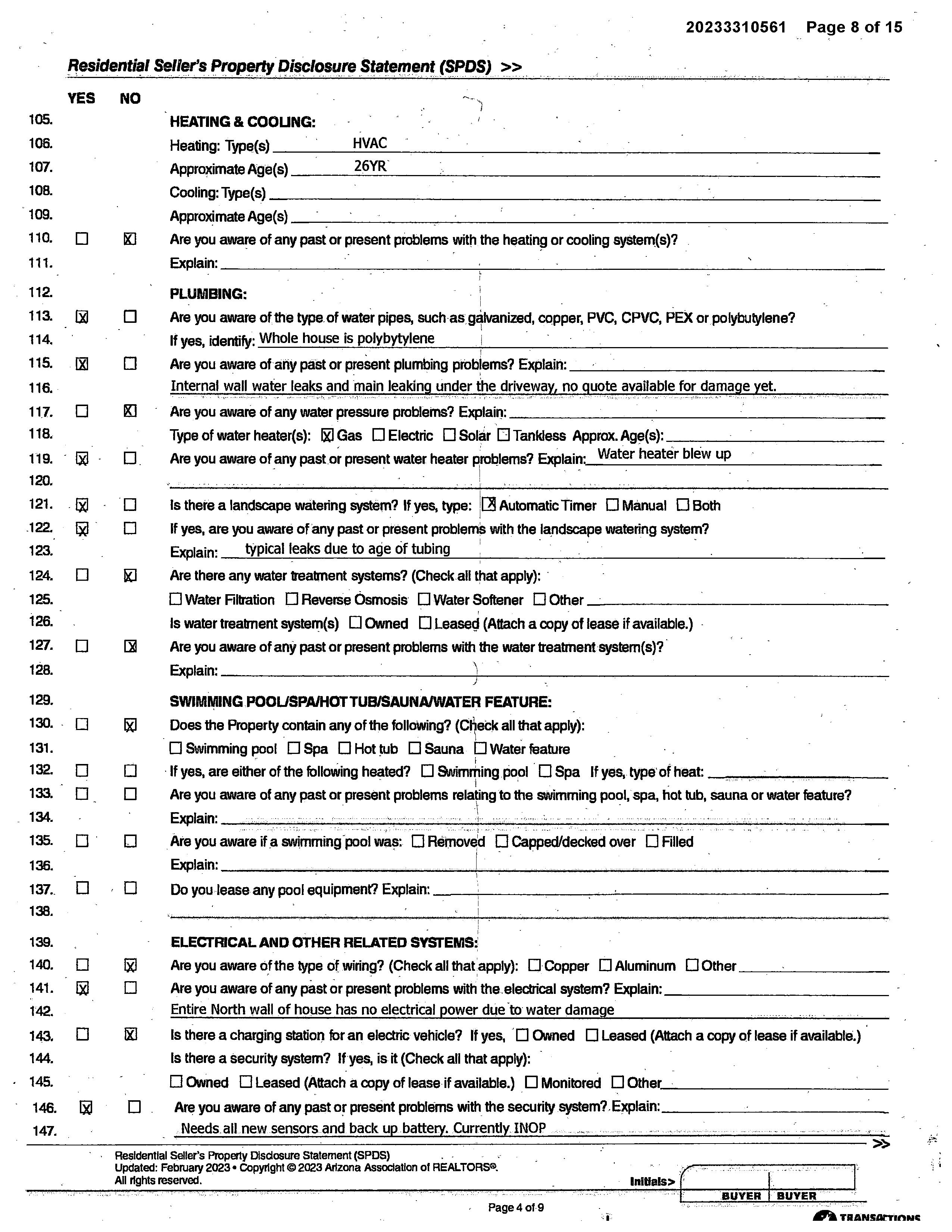 20233310561 Page 8 of 15

Residential Seller's Property Disclosure Statement (SPDS) >>

YES NO

105. HEATING & COOLING:
106. Heating: Type(s) HVAC
107. Approximate Age(s) 26YR
108. Cooling: Type(s)
109. Approximate Age(s)
110. ☐ ☒ Are you aware of any past or present problems with the heating or cooling system(s)?
111. Explain:
112. PLUMBING:
113. ☒ ☐ Are you aware of the type of water pipes, such as galvanized, copper, PVC, CPVC, PEX or polybutylene?
114. If yes, identify: Whole house is polybytylene
115. ☒ ☐ Are you aware of any past or present plumbing problems? Explain:
116. Internal wall water leaks and main leaking under the driveway, no quote available for damage yet.
117. ☐ ☒ Are you aware of any water pressure problems? Explain:
118. Type of water heater(s): ☒ Gas ☐ Electric ☐ Solar ☐ Tankless Approx. Age(s):
119. ☒ ☐ Are you aware of any past or present water heater problems? Explain: Water heater blew up
120.
121. ☒ ☐ Is there a landscape watering system? If yes, type: ☒ Automatic Timer ☐ Manual ☐ Both
122. ☒ ☐ If yes, are you aware of any past or present problems with the landscape watering system?
123. Explain: typical leaks due to age of tubing
124. ☐ ☒ Are there any water treatment systems? (Check all that apply):
125. ☐ Water Filtration ☐ Reverse Osmosis ☐ Water Softener ☐ Other
126. Is water treatment system(s) ☐ Owned ☐ Leased (Attach a copy of lease if available.)
127. ☐ ☒ Are you aware of any past or present problems with the water treatment system(s)?
128. Explain:
129. SWIMMING POOL/SPA/HOT TUB/SAUNA/WATER FEATURE:
130. ☐ ☒ Does the Property contain any of the following? (Check all that apply):
131. ☐ Swimming pool ☐ Spa ☐ Hot tub ☐ Sauna ☐ Water feature
132. ☐ ☐ If yes, are either of the following heated? ☐ Swimming pool ☐ Spa If yes, type of heat:
133. ☐ ☐ Are you aware of any past or present problems relating to the swimming pool, spa, hot tub, sauna or water feature?
134. Explain:
135. ☐ ☐ Are you aware if a swimming pool was: ☐ Removed ☐ Capped/decked over ☐ Filled
136. Explain:
137. ☐ ☐ Do you lease any pool equipment? Explain:
138.
139. ELECTRICAL AND OTHER RELATED SYSTEMS:
140. ☐ ☒ Are you aware of the type of wiring? (Check all that apply): ☐ Copper ☐ Aluminum ☐ Other
141. ☒ ☐ Are you aware of any past or present problems with the electrical system? Explain:
142. Entire North wall of house has no electrical power due to water damage
143. ☐ ☒ Is there a charging station for an electric vehicle? If yes, ☐ Owned ☐ Leased (Attach a copy of lease if available.)
144. Is there a security system? If yes, is it (Check all that apply):
145. ☐ Owned ☐ Leased (Attach a copy of lease if available.) ☐ Monitored ☐ Other
146. ☒ ☐ Are you aware of any past or present problems with the security system? Explain:
147. Needs all new sensors and back up battery. Currently INOP

>>

Residential Seller's Property Disclosure Statement (SPDS)
Updated: February 2023 • Copyright © 2023 Arizona Association of REALTORS®.
All rights reserved.

Initials> BUYER BUYER

Page 4 of 9

TRANSACTIONS